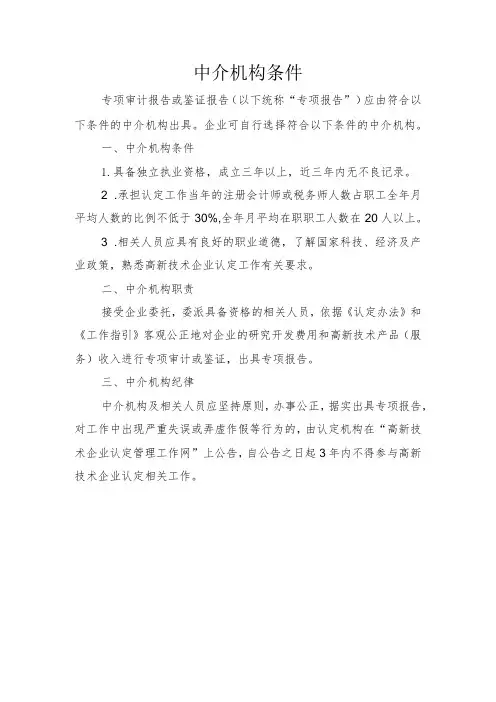 中介机构条件

专项审计报告或鉴证报告（以下统称“专项报告”）应由符合以下条件的中介机构出具。企业可自行选择符合以下条件的中介机构。

一、中介机构条件

1. 具备独立执业资格，成立三年以上，近三年内无不良记录。

2 .承担认定工作当年的注册会计师或税务师人数占职工全年月平均人数的比例不低于 30%,全年月平均在职职工人数在 20 人以上。

3 .相关人员应具有良好的职业道德，了解国家科技、经济及产业政策，熟悉高新技术企业认定工作有关要求。

二、中介机构职责

接受企业委托，委派具备资格的相关人员，依据《认定办法》和《工作指引》客观公正地对企业的研究开发费用和高新技术产品（服务）收入进行专项审计或鉴证，出具专项报告。

三、中介机构纪律

中介机构及相关人员应坚持原则，办事公正，据实出具专项报告，对工作中出现严重失误或弄虚作假等行为的，由认定机构在“高新技术企业认定管理工作网”上公告，自公告之日起 3 年内不得参与高新技术企业认定相关工作。